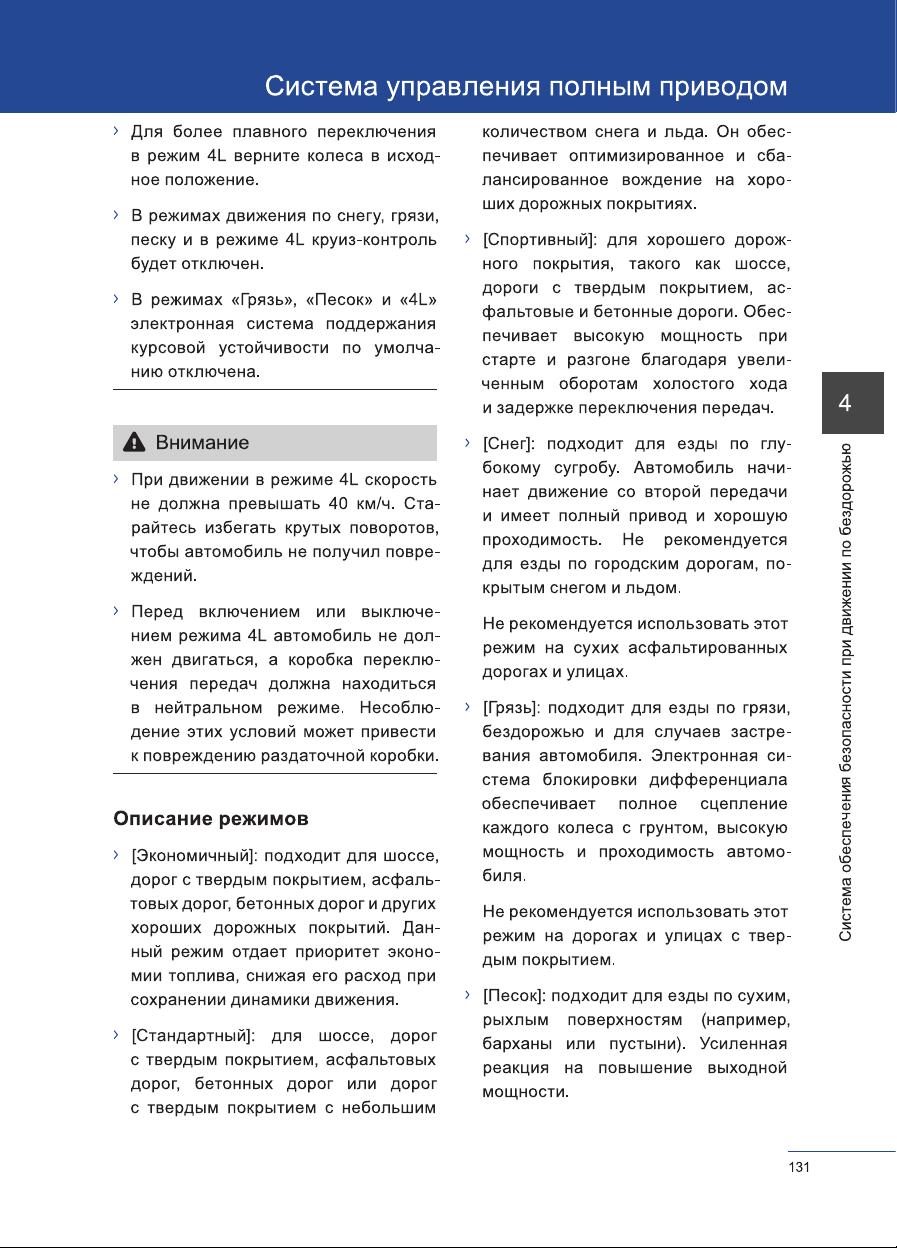 Система управления полным приводом

› Для более плавного переключения в режим 4L верните колеса в исходное положение.

› В режимах движения по снегу, грязи, песку и в режиме 4L круиз-контроль будет отключен.

› В режимах «Грязь», «Песок» и «4L» электронная система поддержания курсовой устойчивости по умолчанию отключена.

Внимание

› При движении в режиме 4L скорость не должна превышать 40 км/ч. Старайтесь избегать крутых поворотов, чтобы автомобиль не получил повреждений.

› Перед включением или выключением режима 4L автомобиль не должен двигаться, а коробка переключения передач должна находиться в нейтральном режиме. Несоблюдение этих условий может привести к повреждению раздаточной коробки.

Описание режимов

› [Экономичный]: подходит для шоссе, дорог с твердым покрытием, асфальтовых дорог, бетонных дорог и других хороших дорожных покрытий. Данный режим отдает приоритет экономии топлива, снижая его расход при сохранении динамики движения.

› [Стандартный]: для шоссе, дорог с твердым покрытием, асфальтовых дорог, бетонных дорог или дорог с твердым покрытием с небольшим количеством снега и льда. Он обеспечивает оптимизированное и сбалансированное вождение на хороших дорожных покрытиях.

› [Спортивный]: для хорошего дорожного покрытия, такого как шоссе, дороги с твердым покрытием, асфальтовые и бетонные дороги. Обеспечивает высокую мощность при старте и разгоне благодаря увеличенным оборотам холостого хода и задержке переключения передач.

› [Снег]: подходит для езды по глубокому сугробу. Автомобиль начинает движение со второй передачи и имеет полный привод и хорошую проходимость. Не рекомендуется для езды по городским дорогам, покрытым снегом и льдом.

Не рекомендуется использовать этот режим на сухих асфальтированных дорогах и улицах.

› [Грязь]: подходит для езды по грязи, бездорожью и для случаев застревания автомобиля. Электронная система блокировки дифференциала обеспечивает полное сцепление каждого колеса с грунтом, высокую мощность и проходимость автомобиля.

Не рекомендуется использовать этот режим на дорогах и улицах с твердым покрытием.

› [Песок]: подходит для езды по сухим, рыхлым поверхностям (например, барханы или пустыни). Усиленная реакция на повышение выходной мощности.

4

Система обеспечения безопасности при движении по бездорожью

131